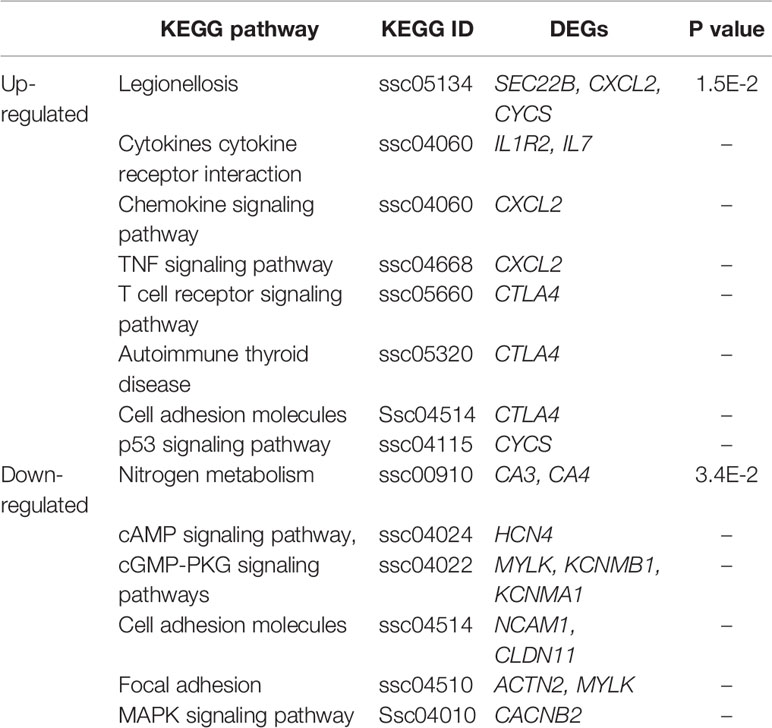 |  | KEGG pathway | KEGG ID | DEGs | P value |
|---|---|---|---|---|
| Up-regulated | Legionellosis | ssc05134 | SEC22B, CXCL2, CYCS | 1.5E-2 |
|  | Cytokines cytokine receptor interaction | ssc04060 | IL1R2, IL7 | – |
|  | Chemokine signaling pathway | ssc04060 | CXCL2 | – |
|  | TNF signaling pathway | ssc04668 | CXCL2 | – |
|  | T cell receptor signaling pathway | ssc05660 | CTLA4 | – |
|  | Autoimmune thyroid disease | ssc05320 | CTLA4 | – |
|  | Cell adhesion molecules | Ssc04514 | CTLA4 | – |
|  | p53 signaling pathway | ssc04115 | CYCS | – |
| Down-regulated | Nitrogen metabolism | ssc00910 | CA3, CA4 | 3.4E-2 |
|  | cAMP signaling pathway, | ssc04024 | HCN4 | – |
|  | cGMP-PKG signaling pathways | ssc04022 | MYLK, KCNMB1, KCNMA1 | – |
|  | Cell adhesion molecules | ssc04514 | NCAM1, CLDN11 | – |
|  | Focal adhesion | ssc04510 | ACTN2, MYLK | – |
|  | MAPK signaling pathway | Ssc04010 | CACNB2 | – |